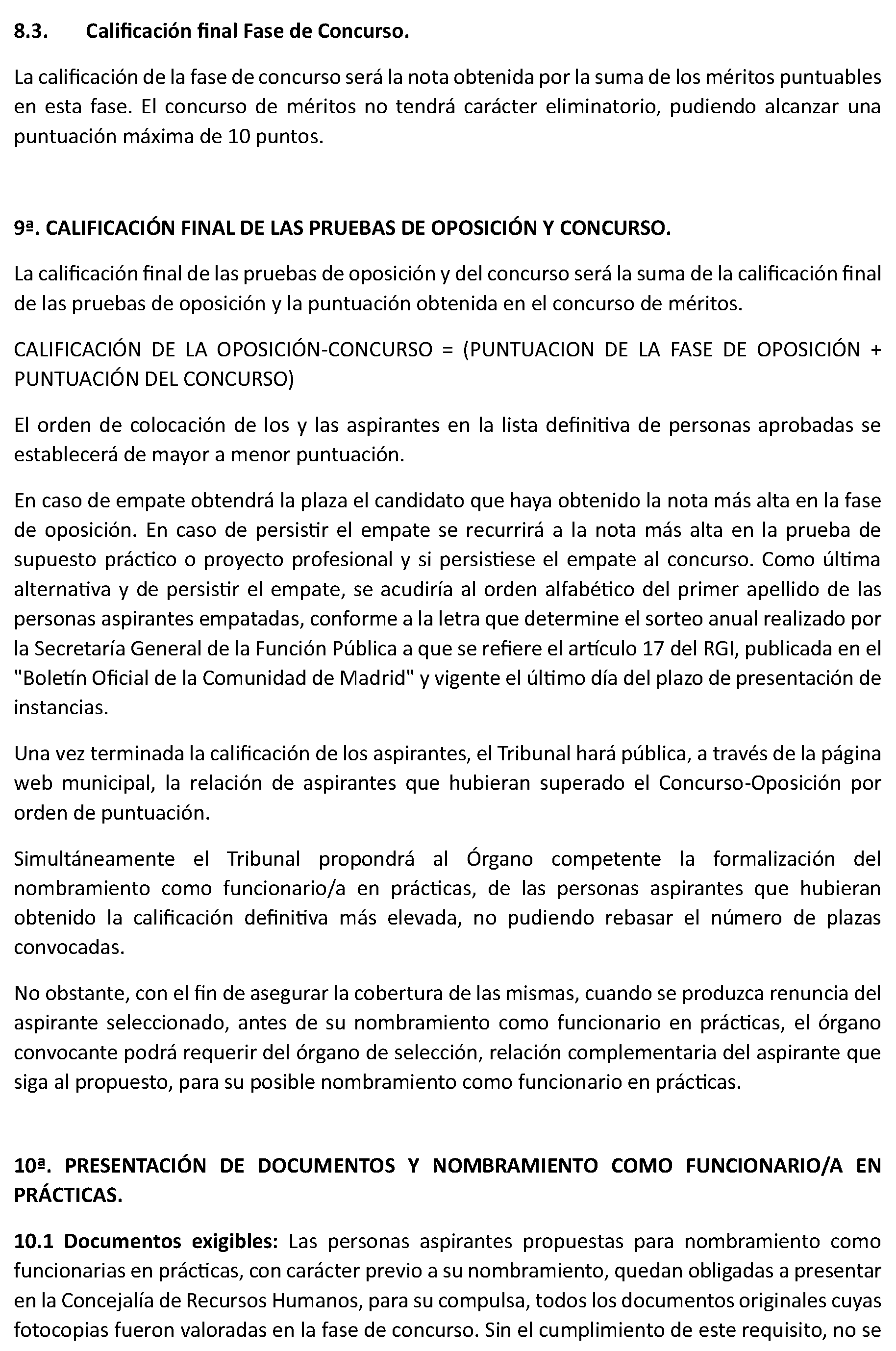 8.3. Calificación final Fase de Concurso.

La calificación de la fase de concurso será la nota obtenida por la suma de los méritos puntuables en esta fase. El concurso de méritos no tendrá carácter eliminatorio, pudiendo alcanzar una puntuación máxima de 10 puntos.

9ª. CALIFICACIÓN FINAL DE LAS PRUEBAS DE OPOSICIÓN Y CONCURSO.

La calificación final de las pruebas de oposición y del concurso será la suma de la calificación final de las pruebas de oposición y la puntuación obtenida en el concurso de méritos.

CALIFICACIÓN DE LA OPOSICIÓN-CONCURSO = (PUNTUACION DE LA FASE DE OPOSICIÓN + PUNTUACIÓN DEL CONCURSO)

El orden de colocación de los y las aspirantes en la lista definitiva de personas aprobadas se establecerá de mayor a menor puntuación.

En caso de empate obtendrá la plaza el candidato que haya obtenido la nota más alta en la fase de oposición. En caso de persistir el empate se recurrirá a la nota más alta en la prueba de supuesto práctico o proyecto profesional y si persistiese el empate al concurso. Como última alternativa y de persistir el empate, se acudiría al orden alfabético del primer apellido de las personas aspirantes empatadas, conforme a la letra que determine el sorteo anual realizado por la Secretaría General de la Función Pública a que se refiere el artículo 17 del RGI, publicada en el "Boletín Oficial de la Comunidad de Madrid" y vigente el último día del plazo de presentación de instancias.

Una vez terminada la calificación de los aspirantes, el Tribunal hará pública, a través de la página web municipal, la relación de aspirantes que hubieran superado el Concurso-Oposición por orden de puntuación.

Simultáneamente el Tribunal propondrá al Órgano competente la formalización del nombramiento como funcionario/a en prácticas, de las personas aspirantes que hubieran obtenido la calificación definitiva más elevada, no pudiendo rebasar el número de plazas convocadas.

No obstante, con el fin de asegurar la cobertura de las mismas, cuando se produzca renuncia del aspirante seleccionado, antes de su nombramiento como funcionario en prácticas, el órgano convocante podrá requerir del órgano de selección, relación complementaria del aspirante que siga al propuesto, para su posible nombramiento como funcionario en prácticas.

10ª. PRESENTACIÓN DE DOCUMENTOS Y NOMBRAMIENTO COMO FUNCIONARIO/A EN PRÁCTICAS.

10.1 Documentos exigibles: Las personas aspirantes propuestas para nombramiento como funcionarias en prácticas, con carácter previo a su nombramiento, quedan obligadas a presentar en la Concejalía de Recursos Humanos, para su compulsa, todos los documentos originales cuyas fotocopias fueron valoradas en la fase de concurso. Sin el cumplimiento de este requisito, no se